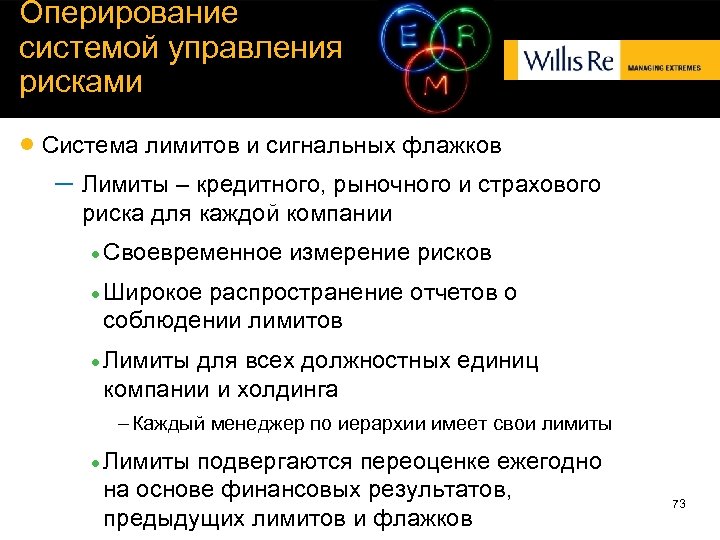 Оперирование системой управления рисками

E R M

Willis Re MANAGING EXTREMES

• Система лимитов и сигнальных флажков

- Лимиты – кредитного, рыночного и страхового риска для каждой компании

• Своевременное измерение рисков

• Широкое распространение отчетов о соблюдении лимитов

• Лимиты для всех должностных единиц компании и холдинга

- Каждый менеджер по иерархии имеет свои лимиты

• Лимиты подвергаются переоценке ежегодно на основе финансовых результатов, предыдущих лимитов и флажков

73